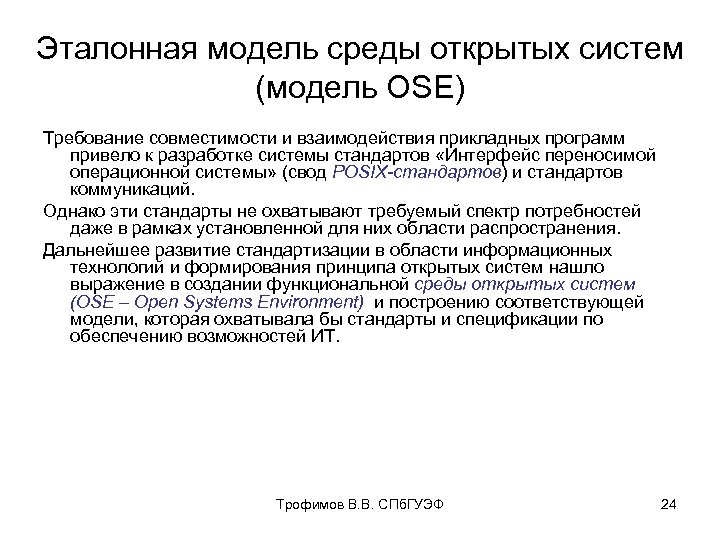 Эталонная модель среды открытых систем (модель OSE)

Требование совместимости и взаимодействия прикладных программ привело к разработке системы стандартов «Интерфейс переносимой операционной системы» (свод POSIX-стандартов) и стандартов коммуникаций.

Однако эти стандарты не охватывают требуемый спектр потребностей даже в рамках установленной для них области распространения.

Дальнейшее развитие стандартизации в области информационных технологий и формирования принципа открытых систем нашло выражение в создании функциональной среды открытых систем (OSE – Open Systems Environment) и построению соответствующей модели, которая охватывала бы стандарты и спецификации по обеспечению возможностей ИТ.

Трофимов В.В. СПбГУЭФ

24